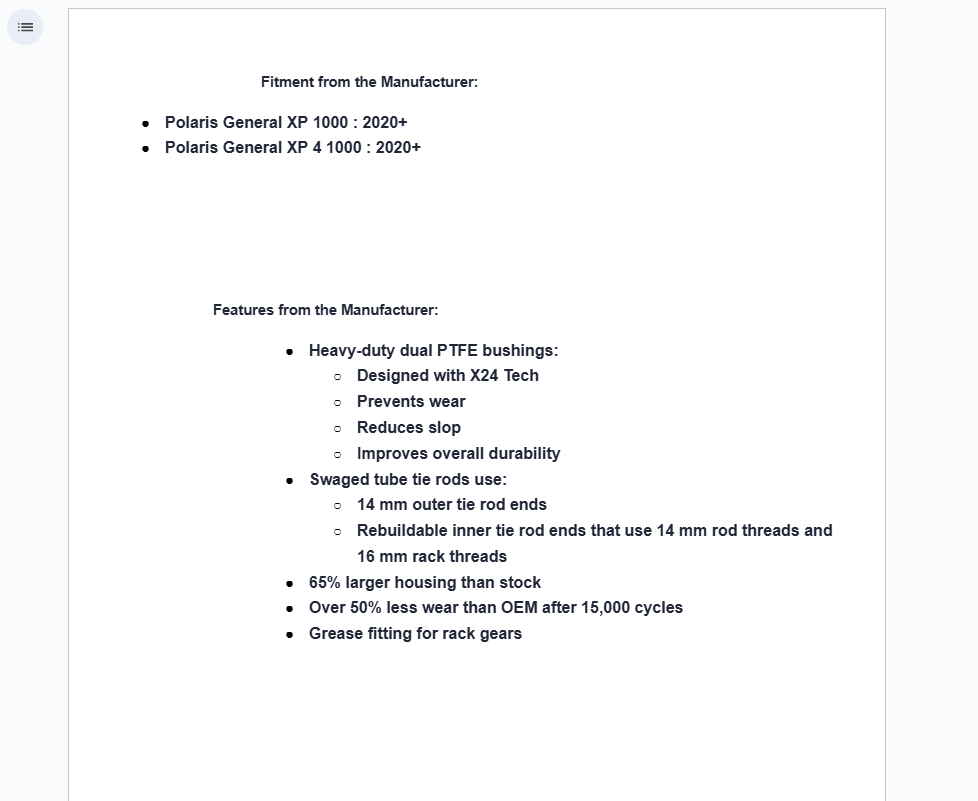 Fitment from the Manufacturer:

- Polaris General XP 1000 : 2020+
- Polaris General XP 4 1000 : 2020+

Features from the Manufacturer:

- Heavy-duty dual PTFE bushings:
  - Designed with X24 Tech
  - Prevents wear
  - Reduces slop
  - Improves overall durability
- Swaged tube tie rods use:
  - 14 mm outer tie rod ends
  - Rebuildable inner tie rod ends that use 14 mm rod threads and 16 mm rack threads
- 65% larger housing than stock
- Over 50% less wear than OEM after 15,000 cycles
- Grease fitting for rack gears